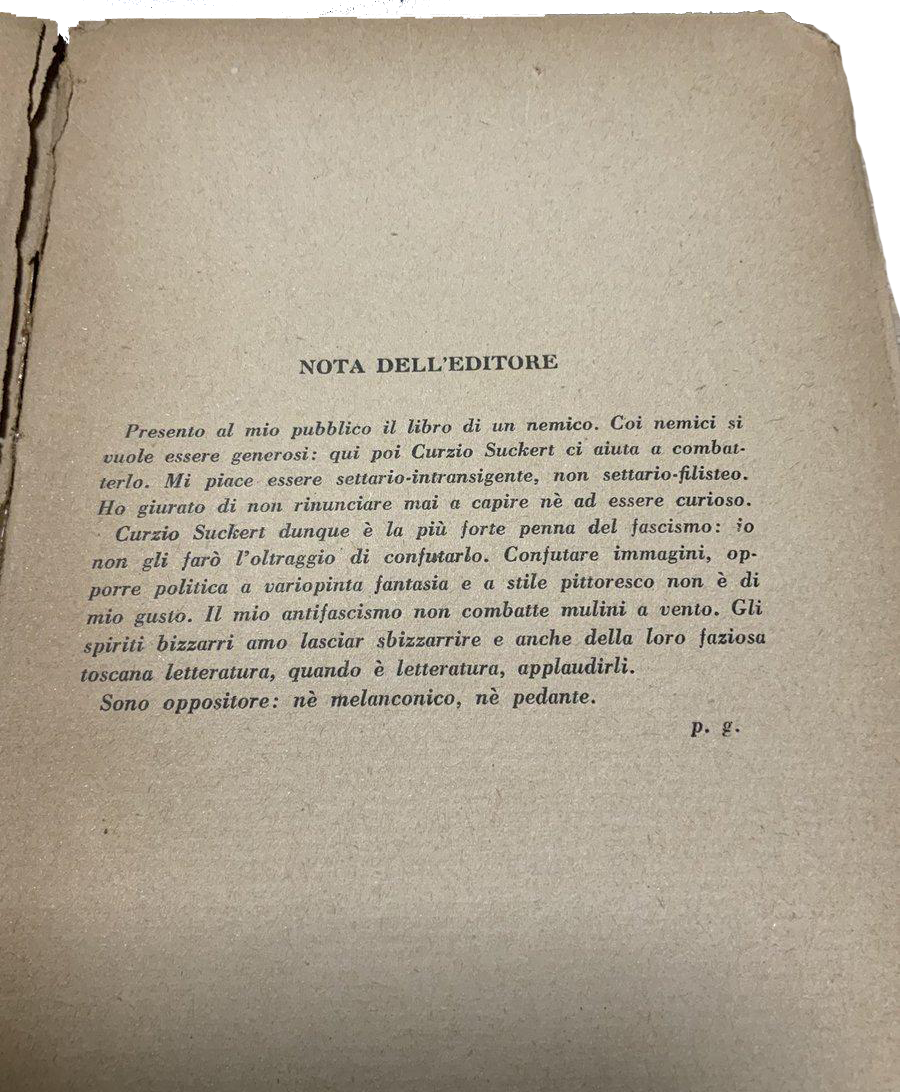 NOTA DELL'EDITORE

Presento al mio pubblico il libro di un nemico. Coi nemici si vuole essere generosi: qui poi Curzio Suckert ci aiuta a combatterlo. Mi piace essere settario-intransigente, non settario-filisteo. Ho giurato di non rinunciare mai a capire nè ad essere curioso.

Curzio Suckert dunque è la più forte penna del fascismo: io non gli farò l'oltraggio di confutarlo. Confutare immagini, opporre politica a variopinta fantasia e a stile pittoresco non è di mio gusto. Il mio antifascismo non combatte mulini a vento. Gli spiriti bizzarri amo lasciar sbizzarrire e anche della loro faziosa toscana letteratura, quando è letteratura, applaudirli.

Sono oppositore: nè melanconico, nè pedante.

p. g.